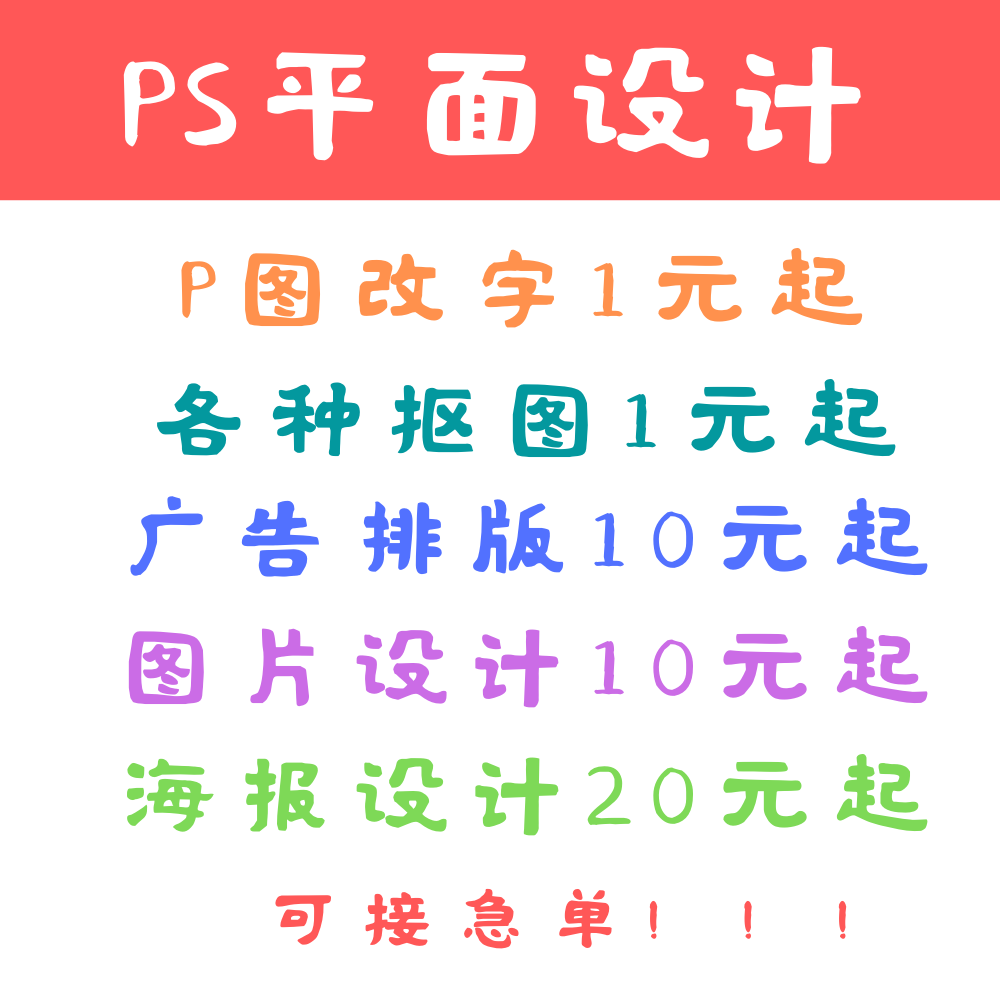 PS平面设计

P图改字1元起

各种抠图1元起

广告排版10元起

图片设计10元起

海报设计20元起

可接急单！！！